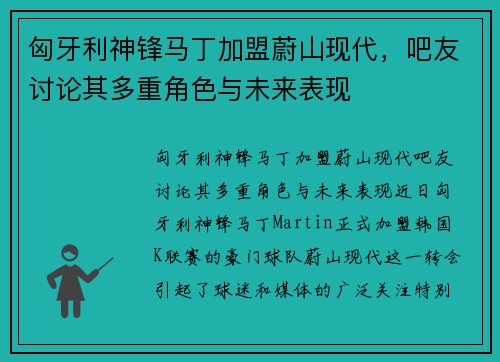 匈牙利神锋马丁加盟蔚山现代，吧友讨论其多重角色与未来表现

匈牙利神锋马丁加盟蔚山现代吧友讨论其多重角色与未来表现近日匈牙利神锋马丁Martin正式加盟韩国K联赛的豪门球队蔚山现代这一转会引起了球迷和媒体的广泛关注特别